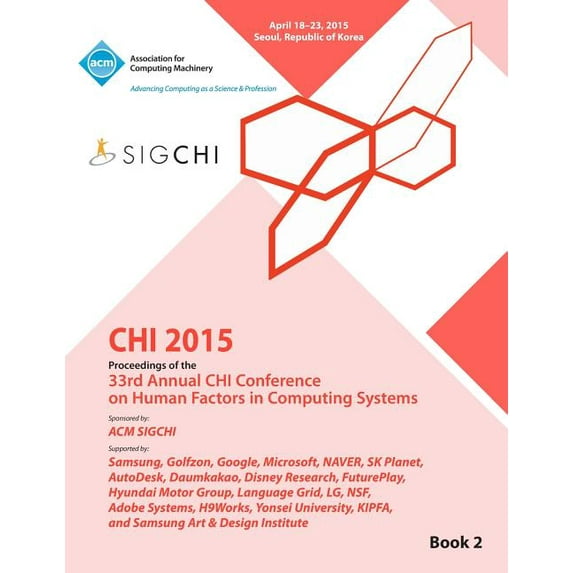 April 18–23, 2015
Seoul, Republic of Korea

acm
Association for Computing Machinery
Advancing Computing as a Science & Profession

SIGCHI

CHI 2015
Proceedings of the
33rd Annual CHI Conference on Human Factors in Computing Systems

Sponsored by:
ACM SIGCHI

Supported by:
Samsung, Golfzon, Google, Microsoft, NAVER, SK Planet, AutoDesk, Daumkakao, Disney Research, FuturePlay, Hyundai Motor Group, Language Grid, LG, NSF, Adobe Systems, H9Works, Yonsei University, KIPFA, and Samsung Art & Design Institute

Book 2